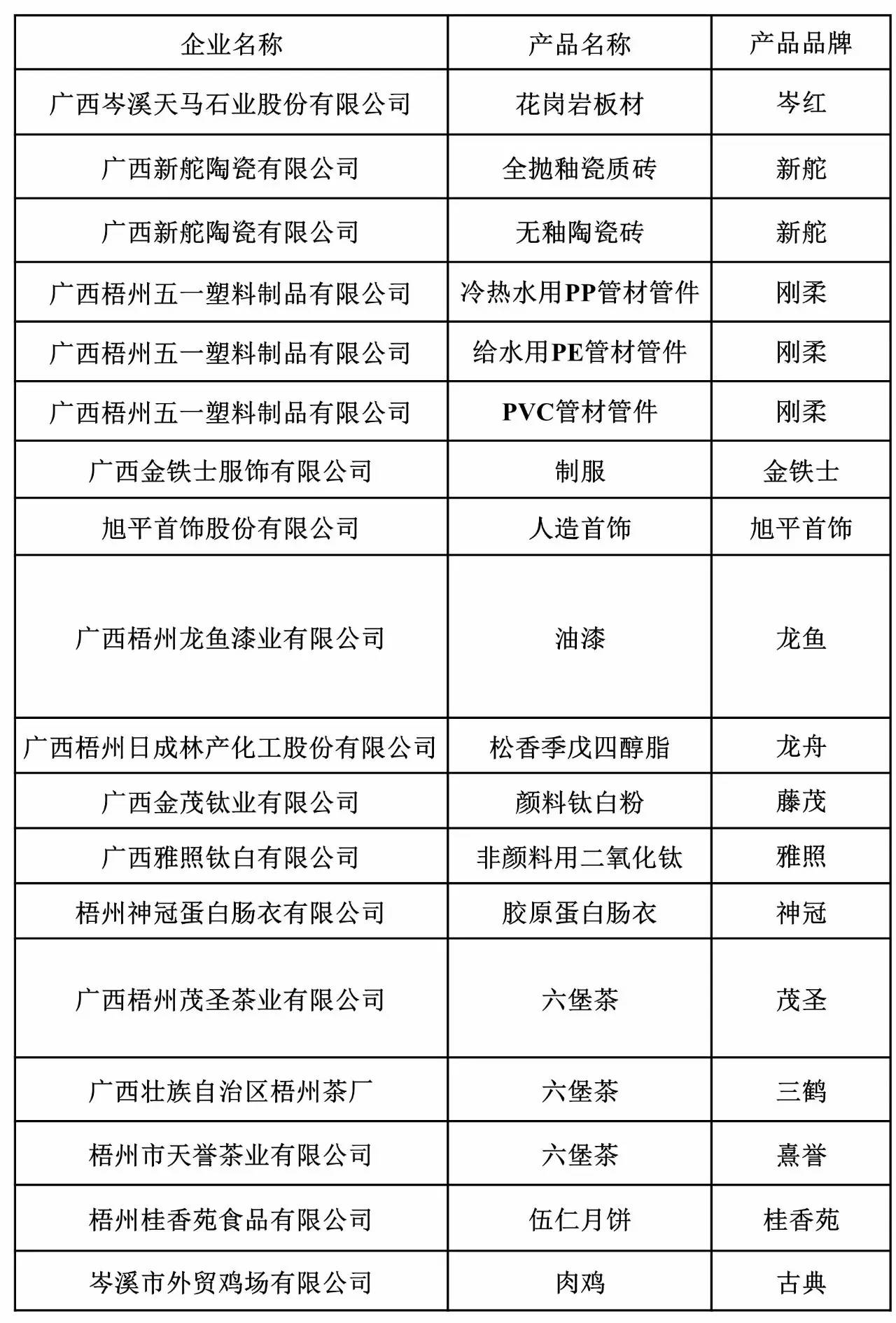 | 企业名称 | 产品名称 | 产品品牌 |
|---|---|---|
| 广西岑溪天马石业股份有限公司 | 花岗岩板材 | 岑红 |
| 广西新舵陶瓷有限公司 | 全抛釉瓷质砖 | 新舵 |
| 广西新舵陶瓷有限公司 | 无釉陶瓷砖 | 新舵 |
| 广西梧州五一塑料制品有限公司 | 冷热水用PP管材管件 | 刚柔 |
| 广西梧州五一塑料制品有限公司 | 给水用PE管材管件 | 刚柔 |
| 广西梧州五一塑料制品有限公司 | PVC管材管件 | 刚柔 |
| 广西金铁士服饰有限公司 | 制服 | 金铁士 |
| 旭平首饰股份有限公司 | 人造首饰 | 旭平首饰 |
| 广西梧州龙鱼漆业有限公司 | 油漆 | 龙鱼 |
| 广西梧州日成林产化工股份有限公司 | 松香季戊四醇脂 | 龙舟 |
| 广西金茂钛业有限公司 | 颜料钛白粉 | 藤茂 |
| 广西雅照钛白有限公司 | 非颜料用二氧化钛 | 雅照 |
| 梧州神冠蛋白肠衣有限公司 | 胶原蛋白肠衣 | 神冠 |
| 广西梧州茂圣茶业有限公司 | 六堡茶 | 茂圣 |
| 广西壮族自治区梧州茶厂 | 六堡茶 | 三鹤 |
| 梧州市天誉茶业有限公司 | 六堡茶 | 熹誉 |
| 梧州桂香苑食品有限公司 | 伍仁月饼 | 桂香苑 |
| 岑溪市外贸鸡场有限公司 | 肉鸡 | 古典 |